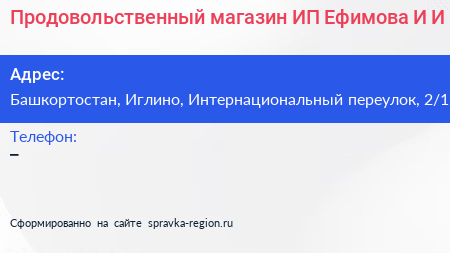 Продовольственный магазин ИП Ефимова И И

Адрес:
Башкортостан, Иглино, Интернациональный переулок, 2/1

Телефон:
–

Сформированно на сайте spravka-region.ru